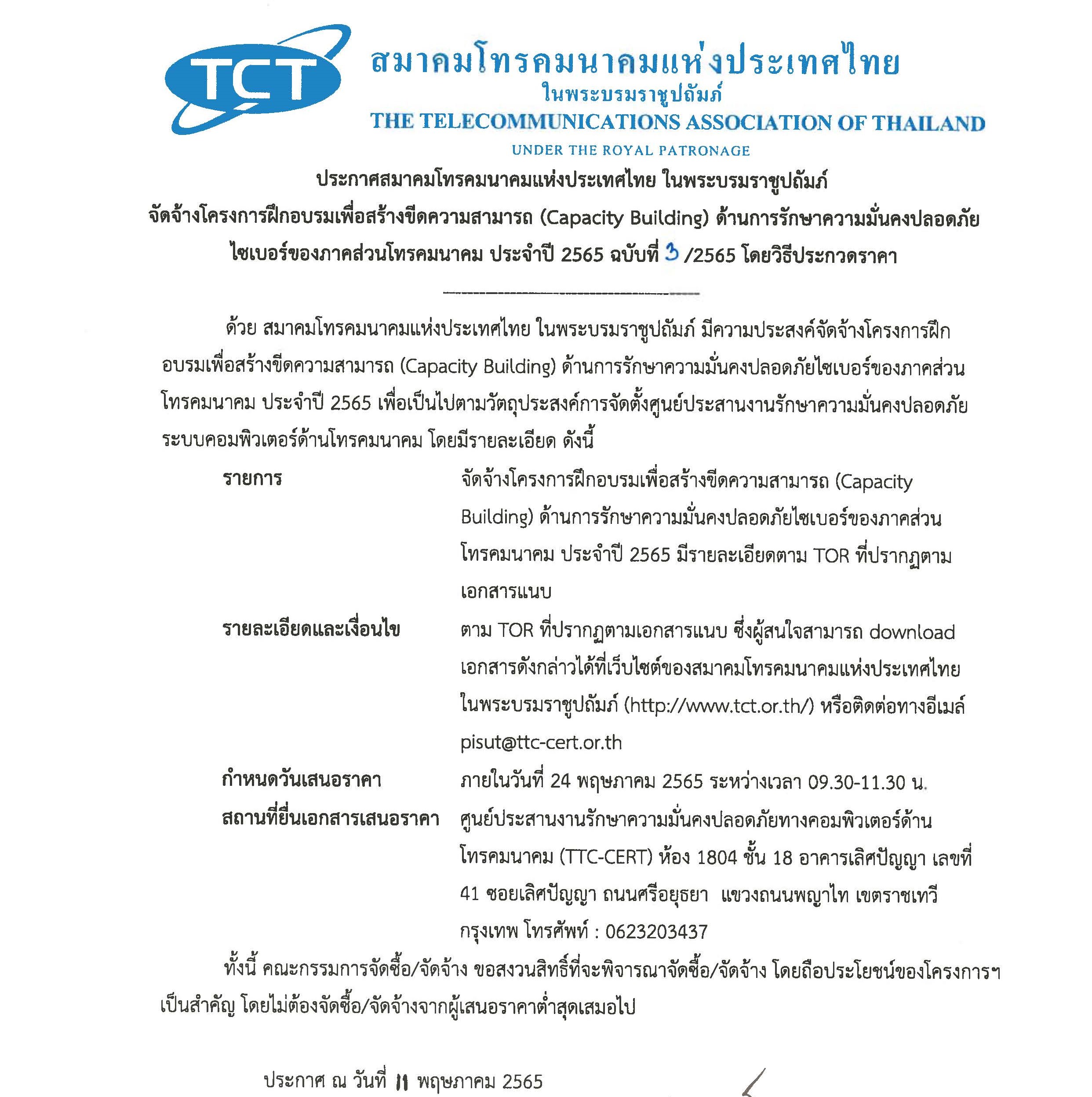 TCT

สมาคมโทรคมนาคมแห่งประเทศไทย
ในพระบรมราชูปถัมภ์
THE TELECOMMUNICATIONS ASSOCIATION OF THAILAND
UNDER THE ROYAL PATRONAGE

ประกาศสมาคมโทรคมนาคมแห่งประเทศไทย ในพระบรมราชูปถัมภ์
จัดจ้างโครงการฝึกอบรมเพื่อสร้างขีดความสามารถ (Capacity Building) ด้านการรักษาความมั่นคงปลอดภัยไซเบอร์ของภาคส่วนโทรคมนาคม ประจำปี 2565 ฉบับที่ 3 /2565 โดยวิธีประกวดราคา

ด้วย สมาคมโทรคมนาคมแห่งประเทศไทย ในพระบรมราชูปถัมภ์ มีความประสงค์จัดจ้างโครงการฝึกอบรมเพื่อสร้างขีดความสามารถ (Capacity Building) ด้านการรักษาความมั่นคงปลอดภัยไซเบอร์ของภาคส่วนโทรคมนาคม ประจำปี 2565 เพื่อเป็นไปตามวัตถุประสงค์การจัดตั้งศูนย์ประสานงานรักษาความมั่นคงปลอดภัยระบบคอมพิวเตอร์ด้านโทรคมนาคม โดยมีรายละเอียด ดังนี้

รายการ จัดจ้างโครงการฝึกอบรมเพื่อสร้างขีดความสามารถ (Capacity Building) ด้านการรักษาความมั่นคงปลอดภัยไซเบอร์ของภาคส่วนโทรคมนาคม ประจำปี 2565 มีรายละเอียดตาม TOR ที่ปรากฏตามเอกสารแนบ

รายละเอียดและเงื่อนไข ตาม TOR ที่ปรากฏตามเอกสารแนบ ซึ่งผู้สนใจสามารถ download เอกสารดังกล่าวได้ที่เว็บไซต์ของสมาคมโทรคมนาคมแห่งประเทศไทย ในพระบรมราชูปถัมภ์ (http://www.tct.or.th/) หรือติดต่อทางอีเมล์ pisut@ttc-cert.or.th

กำหนดวันเสนอราคา ภายในวันที่ 24 พฤษภาคม 2565 ระหว่างเวลา 09.30-11.30 น.

สถานที่ยื่นเอกสารเสนอราคา ศูนย์ประสานงานรักษาความมั่นคงปลอดภัยทางคอมพิวเตอร์ด้านโทรคมนาคม (TTC-CERT) ห้อง 1804 ชั้น 18 อาคารเลิศปัญญา เลขที่ 41 ซอยเลิศปัญญา ถนนศรีอยุธยา แขวงถนนพญาไท เขตราชเทวี กรุงเทพ โทรศัพท์ : 0623203437

ทั้งนี้ คณะกรรมการจัดซื้อ/จัดจ้าง ขอสงวนสิทธิ์ที่จะพิจารณาจัดซื้อ/จัดจ้าง โดยถือประโยชน์ของโครงการฯ เป็นสำคัญ โดยไม่ต้องจัดซื้อ/จัดจ้างจากผู้เสนอราคาต่ำสุดเสมอไป

ประกาศ ณ วันที่ 11 พฤษภาคม 2565